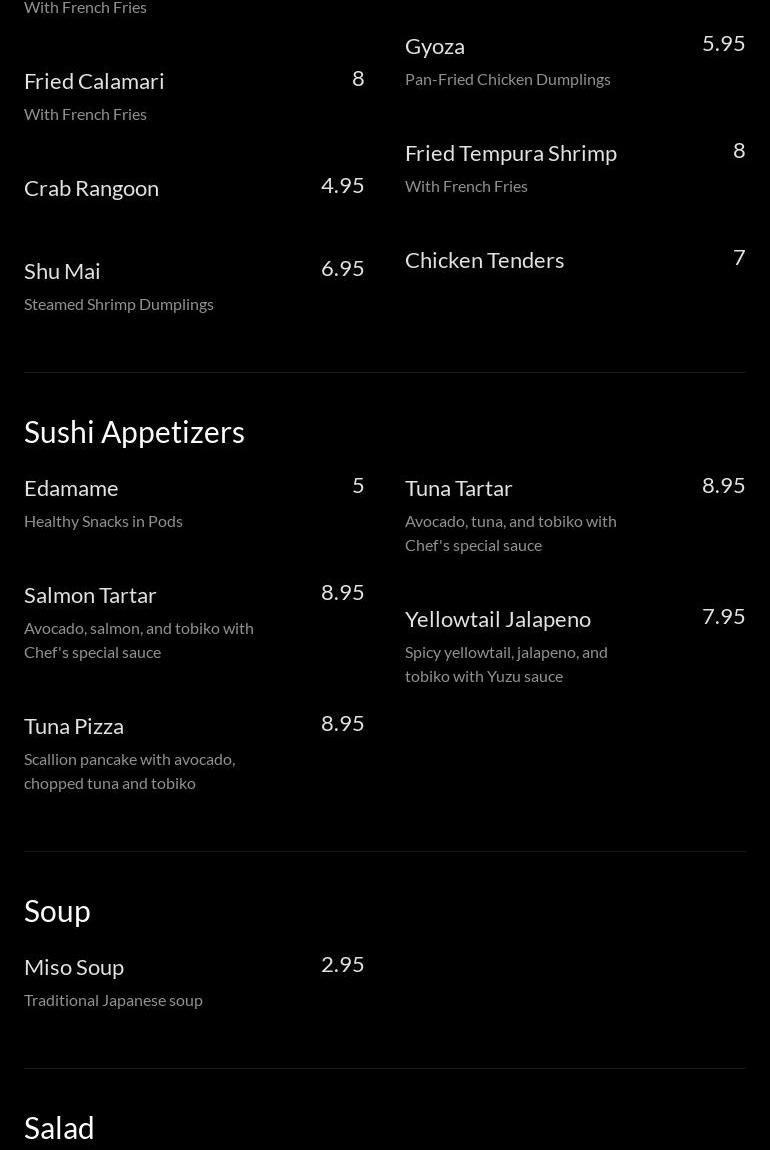 With French Fries

Fried Calamari 8
With French Fries

Crab Rangoon 4.95

Shu Mai 6.95
Steamed Shrimp Dumplings

Gyoza 5.95
Pan-Fried Chicken Dumplings

Fried Tempura Shrimp 8
With French Fries

Chicken Tenders 7

Sushi Appetizers

Edamame 5
Healthy Snacks in Pods

Salmon Tartar 8.95
Avocado, salmon, and tobiko with Chef's special sauce

Tuna Pizza 8.95
Scallion pancake with avocado, chopped tuna and tobiko

Tuna Tartar 8.95
Avocado, tuna, and tobiko with Chef's special sauce

Yellowtail Jalapeno 7.95
Spicy yellowtail, jalapeno, and tobiko with Yuzu sauce

Soup

Miso Soup 2.95
Traditional Japanese soup

Salad